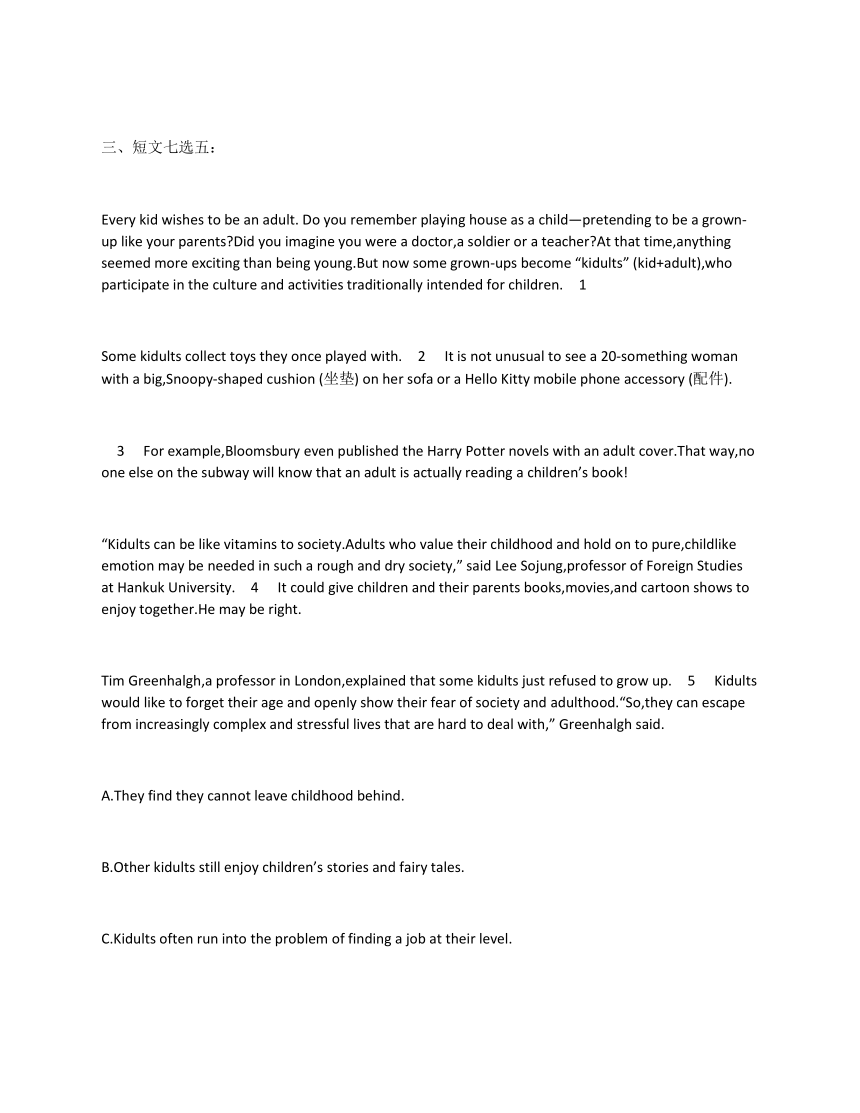 三、短文七选五：

Every kid wishes to be an adult. Do you remember playing house as a child—pretending to be a grown-up like your parents?Did you imagine you were a doctor,a soldier or a teacher?At that time,anything seemed more exciting than being young.But now some grown-ups become “kidults” (kid+adult),who participate in the culture and activities traditionally intended for children. 1

Some kidults collect toys they once played with. 2 It is not unusual to see a 20-something woman with a big,Snoopy-shaped cushion (坐垫) on her sofa or a Hello Kitty mobile phone accessory (配件).

3 For example,Bloomsbury even published the Harry Potter novels with an adult cover.That way,no one else on the subway will know that an adult is actually reading a children’s book!

“Kidults can be like vitamins to society.Adults who value their childhood and hold on to pure,childlike emotion may be needed in such a rough and dry society,” said Lee Sojung,professor of Foreign Studies at Hankuk University. 4 It could give children and their parents books,movies,and cartoon shows to enjoy together.He may be right.

Tim Greenhalgh,a professor in London,explained that some kidults just refused to grow up. 5 Kidults would like to forget their age and openly show their fear of society and adulthood.“So,they can escape from increasingly complex and stressful lives that are hard to deal with,” Greenhalgh said.

A.They find they cannot leave childhood behind.

B.Other kidults still enjoy children’s stories and fairy tales.

C.Kidults often run into the problem of finding a job at their level.